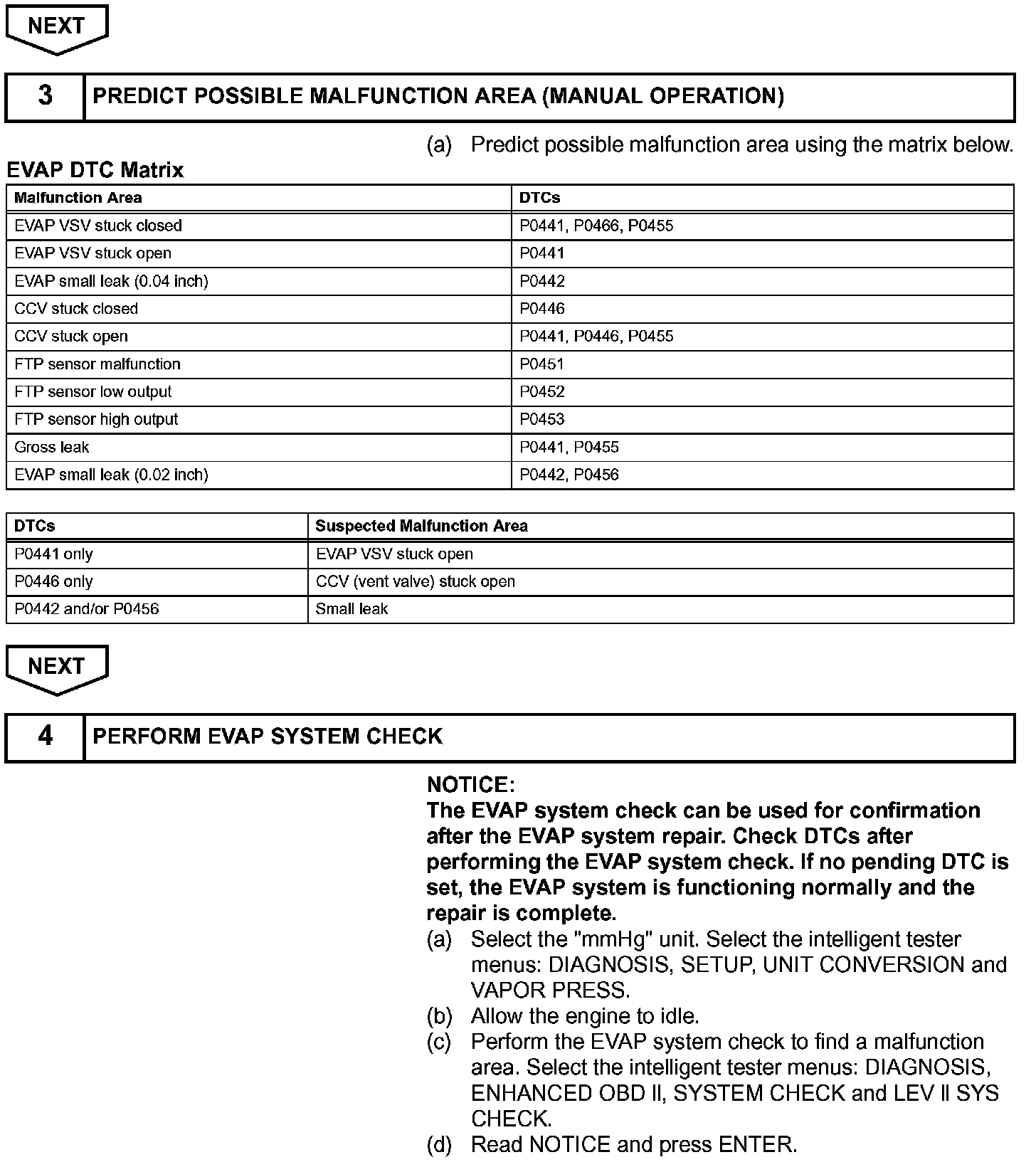 NEXT

3 PREDICT POSSIBLE MALFUNCTION AREA (MANUAL OPERATION)

(a) Predict possible malfunction area using the matrix below.

EVAP DTC Matrix

| Malfunction Area | DTCs |
|---|---|
| EVAP VSV stuck closed | P0441, P0466, P0455 |
| EVAP VSV stuck open | P0441 |
| EVAP small leak (0.04 inch) | P0442 |
| CCV stuck closed | P0446 |
| CCV stuck open | P0441, P0446, P0455 |
| FTP sensor malfunction | P0451 |
| FTP sensor low output | P0452 |
| FTP sensor high output | P0453 |
| Gross leak | P0441, P0455 |
| EVAP small leak (0.02 inch) | P0442, P0456 |

| DTCs | Suspected Malfunction Area |
|---|---|
| P0441 only | EVAP VSV stuck open |
| P0446 only | CCV (vent valve) stuck open |
| P0442 and/or P0456 | Small leak |

NEXT

4 PERFORM EVAP SYSTEM CHECK

NOTICE:
The EVAP system check can be used for confirmation after the EVAP system repair. Check DTCs after performing the EVAP system check. If no pending DTC is set, the EVAP system is functioning normally and the repair is complete.
(a) Select the "mmHg" unit. Select the intelligent tester menus: DIAGNOSIS, SETUP, UNIT CONVERSION and VAPOR PRESS.
(b) Allow the engine to idle.
(c) Perform the EVAP system check to find a malfunction area. Select the intelligent tester menus: DIAGNOSIS, ENHANCED OBD II, SYSTEM CHECK and LEV II SYS CHECK.
(d) Read NOTICE and press ENTER.